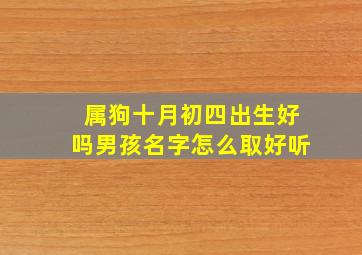 属狗十月初四出生好吗男孩名字怎么取好听